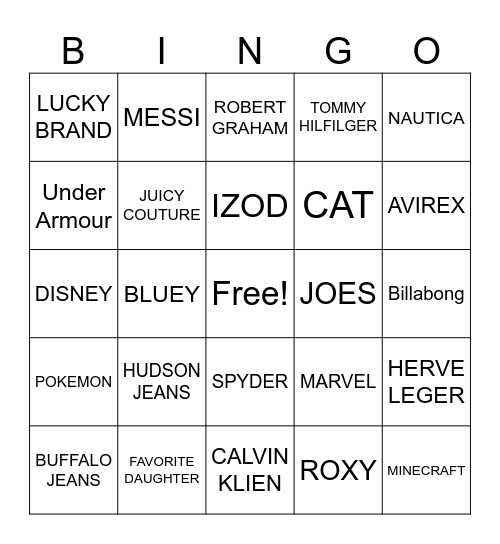 | B | I | N | G | O |
|---|---|---|---|---|
| LUCKY BRAND | MESSI | ROBERT GRAHAM | TOMMY HILFILGER | NAUTICA |
| Under Armour | JUICY COUTURE | IZOD | CAT | AVIREX |
| DISNEY | BLUEY | Free! | JOES | Billabong |
| POKEMON | HUDSON JEANS | SPYDER | MARVEL | HERVE LEGER |
| BUFFALO JEANS | FAVORITE DAUGHTER | CALVIN KLIEN | ROXY | MINECRAFT |